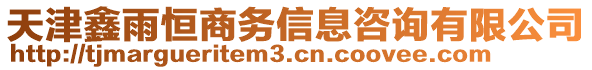 天津鑫雨恒商务信息咨询有限公司
http://tjmargueritem3.cn.coovee.com